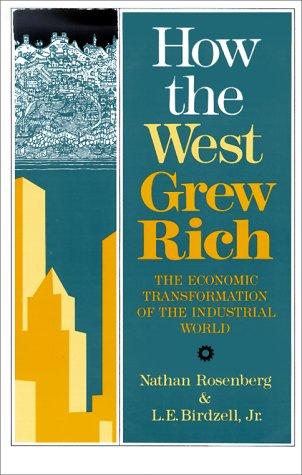 How the West Grew Rich

THE ECONOMIC TRANSFORMATION OF THE INDUSTRIAL WORLD

Nathan Rosenberg & L.E. Birdzell, Jr.